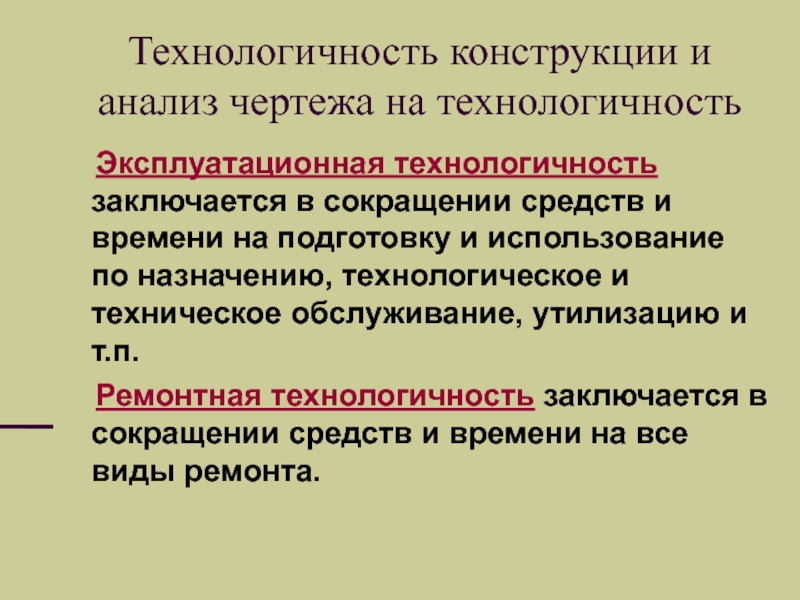 Технологичность конструкции и анализ чертежа на технологичность

Эксплуатационная технологичность заключается в сокращении средств и времени на подготовку и использование по назначению, технологическое и техническое обслуживание, утилизацию и т.п.

Ремонтная технологичность заключается в сокращении средств и времени на все виды ремонта.